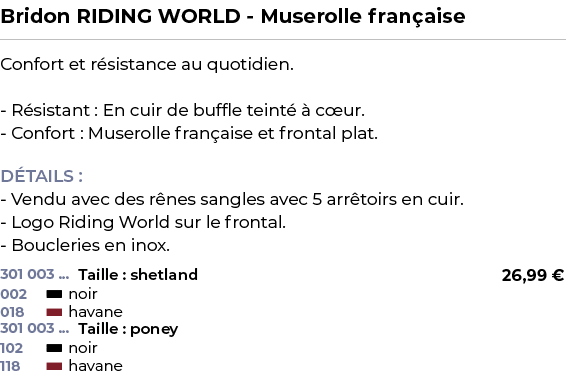 Bridon RIDING WORLD - Muserolle française

Confort et résistance au quotidien.

- Résistant : En cuir de buffle teinté à cœur.
- Confort : Muserolle française et frontal plat.

DÉTAILS :
- Vendu avec des rênes sangles avec 5 arrêtoirs en cuir.
- Logo Riding World sur le frontal.
- Boucleries en inox.

301 003 ... Taille : shetland 26,99 €
002 noir
018 havane
301 003 ... Taille : poney
102 noir
118 havane